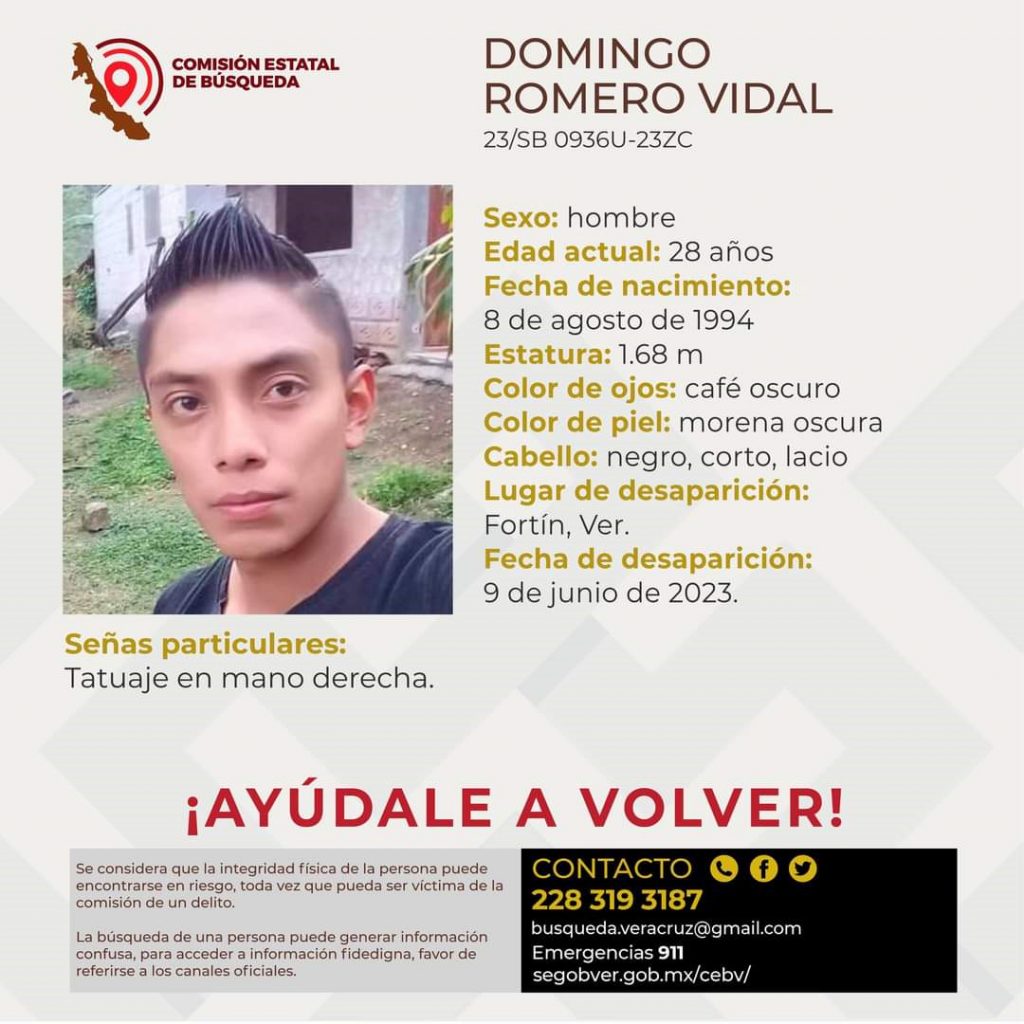 COMISIÓN ESTATAL DE BÚSQUEDA

DOMINGO ROMERO VIDAL
23/SB 0936U-23ZC

Sexo: hombre
Edad actual: 28 años
Fecha de nacimiento:
8 de agosto de 1994
Estatura: 1.68 m
Color de ojos: café oscuro
Color de piel: morena oscura
Cabello: negro, corto, lacio
Lugar de desaparición:
Fortín, Ver.
Fecha de desaparición:
9 de junio de 2023.

Señas particulares:
Tatuaje en mano derecha.

¡AYÚDALE A VOLVER!

Se considera que la integridad física de la persona puede encontrarse en riesgo, toda vez que pueda ser víctima de la comisión de un delito.

La búsqueda de una persona puede generar información confusa, para acceder a información fidedigna, favor de referirse a los canales oficiales.

CONTACTO
228 319 3187
busqueda.veracruz@gmail.com
Emergencias 911
segobver.gob.mx/cebv/